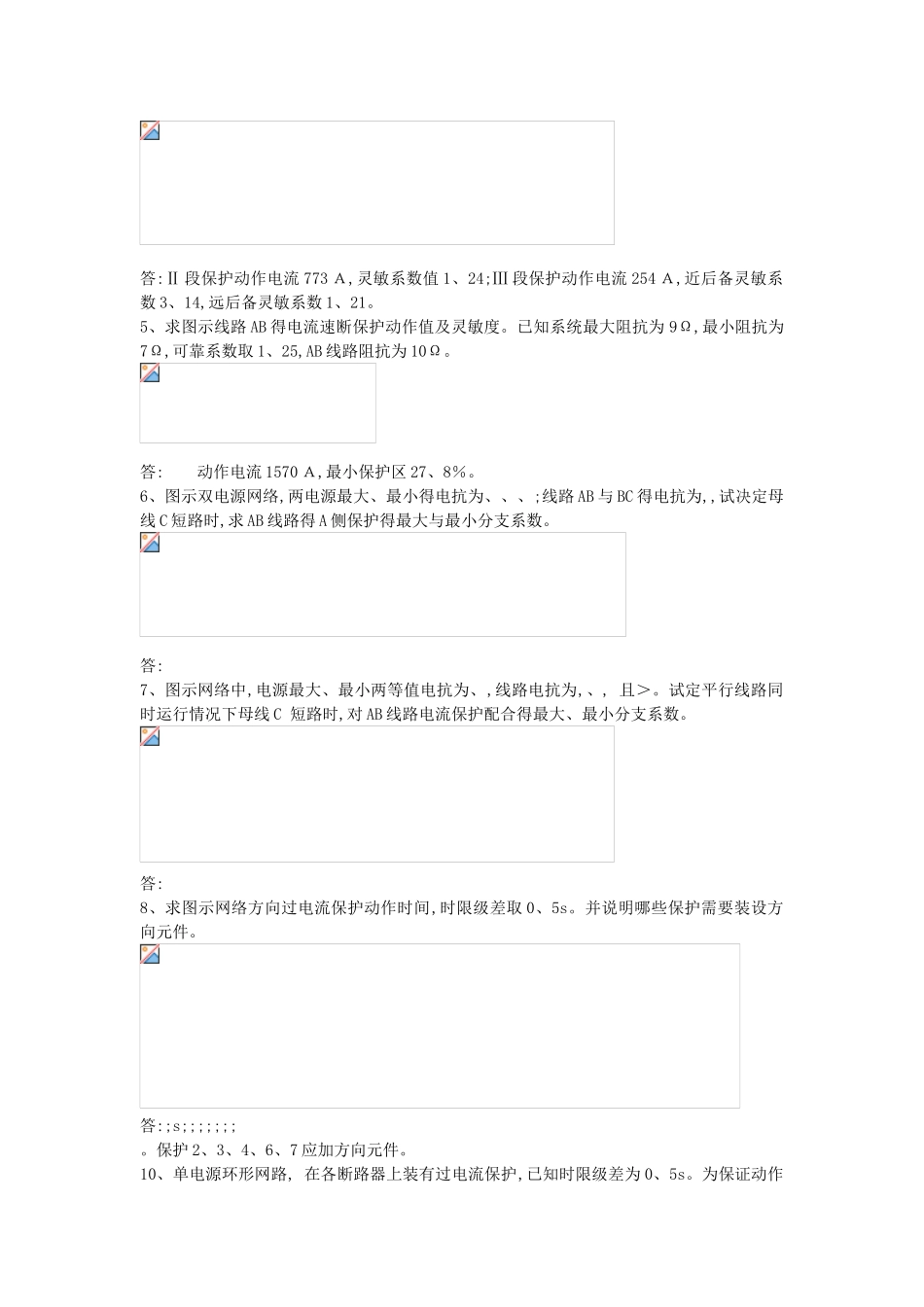 答:Ⅱ段保护动作电流 773 A,灵敏系数值 1、24;Ⅲ段保护动作电流 254 A,近后备灵敏系数 3、14,远后备灵敏系数 1、21。
5、求图示线路 AB 得电流速断保护动作值及灵敏度。已知系统最大阻抗为 9Ω,最小阻抗为 7Ω,可靠系数取 1、25,AB 线路阻抗为 10Ω。

答:    动作电流 1570 A,最小保护区 27、8%。
6、图示双电源网络,两电源最大、最小得电抗为、、、;线路 AB 与 BC 得电抗为,,试决定母线 C 短路时,求 AB 线路得 A 侧保护得最大与最小分支系数。

答:
7、图示网络中,电源最大、最小两等值电抗为、,线路电抗为,、, 且>。试定平行线路同时运行情况下母线 C 短路时,对 AB 线路电流保护配合得最大、最小分支系数。

答:
8、求图示网络方向过电流保护动作时间,时限级差取 0、5s。并说明哪些保护需要装设方向元件。

答:;s;;;;;;;
。保护 2、3、4、6、7 应加方向元件。
10、单电源环形网路, 在各断路器上装有过电流保护,已知时限级差为 0、5s。为保证动作